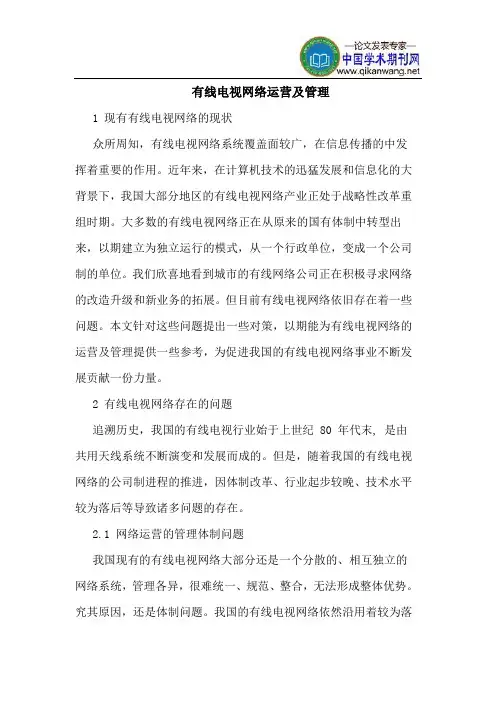 —论文发表专家—
中国学术期刊网
www.qikanwang.net

有线电视网络运营及管理

1 现有有线电视网络的现状

众所周知，有线电视网络系统覆盖面较广，在信息传播的中发挥着重要的作用。近年来，在计算机技术的迅猛发展和信息化的大背景下，我国大部分地区的有线电视网络产业正处于战略性改革重组时期。大多数的有线电视网络正在从原来的国有体制中转型出来，以期建立为独立运行的模式，从一个行政单位，变成一个公司制的单位。我们欣喜地看到城市的有线网络公司正在积极寻求网络的改造升级和新业务的拓展。但目前有线电视网络依旧存在着一些问题。本文针对这些问题提出一些对策，以期能为有线电视网络的运营及管理提供一些参考，为促进我国的有线电视网络事业不断发展贡献一份力量。

2 有线电视网络存在的问题

追溯历史，我国的有线电视行业始于上世纪 80 年代末，是由共用天线系统不断演变和发展而成的。但是，随着我国的有线电视网络的公司制进程的推进，因体制改革、行业起步较晚、技术水平较为落后等导致诸多问题的存在。

2.1 网络运营的管理体制问题

我国现有的有线电视网络大部分还是一个分散的、相互独立的网络系统，管理各异，很难统一、规范、整合，无法形成整体优势。究其原因，还是体制问题。我国的有线电视网络依然沿用着较为落